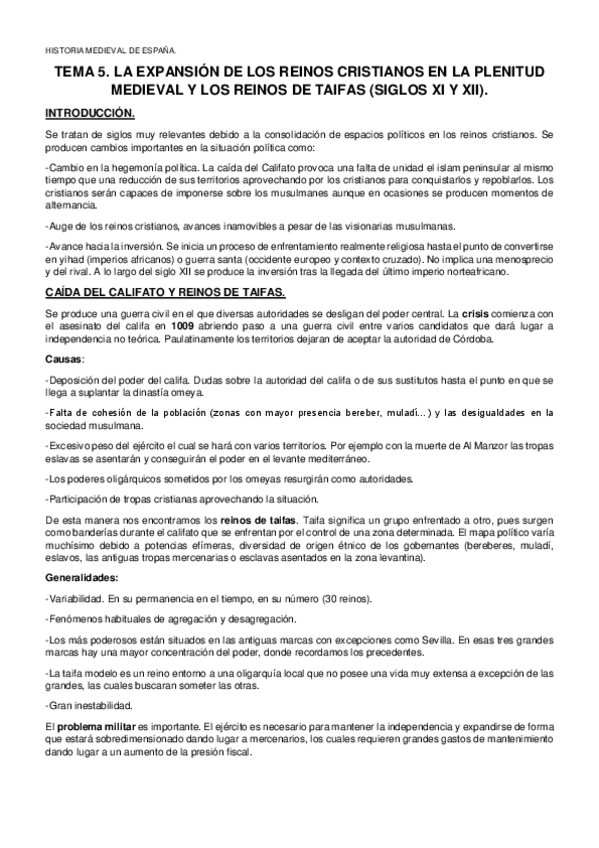 HISTORIA MEDIEVAL DE ESPAÑA.

TEMA 5. LA EXPANSIÓN DE LOS REINOS CRISTIANOS EN LA PLENITUD MEDIEVAL Y LOS REINOS DE TAIFAS (SIGLOS XI Y XII).

INTRODUCCIÓN.

Se tratan de siglos muy relevantes debido a la consolidación de espacios políticos en los reinos cristianos. Se producen cambios importantes en la situación política como:

-Cambio en la hegemonía política. La caída del Califato provoca una falta de unidad el islam peninsular al mismo tiempo que una reducción de sus territorios aprovechando por los cristianos para conquistarlos y repoblarlos. Los cristianos serán capaces de imponerse sobre los musulmanes aunque en ocasiones se producen momentos de alternancia.

-Auge de los reinos cristianos, avances inamovibles a pesar de las visionarias musulmanas.

-Avance hacia la inversión. Se inicia un proceso de enfrentamiento realmente religiosa hasta el punto de convertirse en yihad (imperios africanos) o guerra santa (occidente europeo y contexto cruzado). No implica una menosprecio y del rival. A lo largo del siglo XII se produce la inversión tras la llegada del último imperio norteafricano.

CAÍDA DEL CALIFATO Y REINOS DE TAIFAS.

Se produce una guerra civil en el que diversas autoridades se desligan del poder central. La crisis comienza con el asesinato del califa en 1009 abriendo paso a una guerra civil entre varios candidatos que dará lugar a independencia no teórica. Paulatinamente los territorios dejaran de aceptar la autoridad de Córdoba.

Causas:

-Deposición del poder del califa. Dudas sobre la autoridad del califa o de sus sustitutos hasta el punto en que se llega a suplantar la dinastía omeya.

-Falta de cohesión de la población (zonas con mayor presencia bereber, muladí...) y las desigualdades en la sociedad musulmana.

-Excesivo peso del ejército el cual se hará con varios territorios. Por ejemplo con la muerte de Al Manzor las tropas eslavas se asentarán y conseguirán el poder en el levante mediterráneo.

-Los poderes oligárquicos sometidos por los omeyas resurgirán como autoridades.

-Participación de tropas cristianas aprovechando la situación.

De esta manera nos encontramos los reinos de taifas. Taifa significa un grupo enfrentado a otro, pues surgen como banderías durante el califato que se enfrentan por el control de una zona determinada. El mapa político varía muchísimo debido a potencias efímeras, diversidad de origen étnico de los gobernantes (bereberes, muladí, eslavos, las antiguas tropas mercenarias o esclavas asentados en la zona levantina).

Generalidades:

-Variabilidad. En su permanencia en el tiempo, en su número (30 reinos).

-Fenómenos habituales de agregación y desagregación.

-Los más poderosos están situados en las antiguas marcas con excepciones como Sevilla. En esas tres grandes marcas hay una mayor concentración del poder, donde recordamos los precedentes.

-La taifa modelo es un reino entorno a una oligarquía local que no posee una vida muy extensa a excepción de las grandes, las cuales buscaran someter las otras.

-Gran inestabilidad.

El problema militar es importante. El ejército es necesario para mantener la independencia y expandirse de forma que estará sobredimensionado dando lugar a mercenarios, los cuales requieren grandes gastos de mantenimiento dando lugar a un aumento de la presión fiscal.